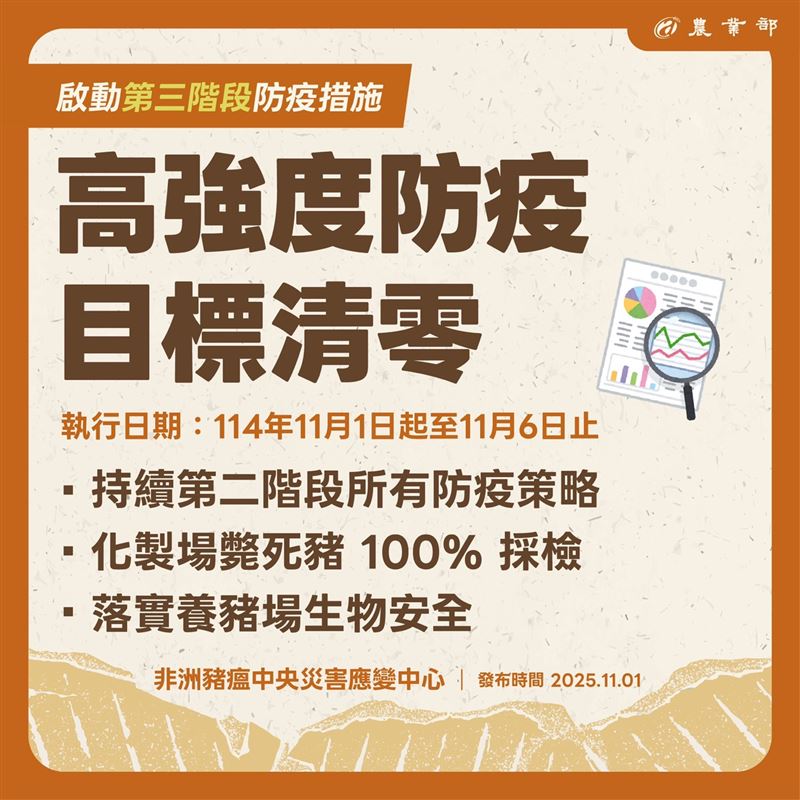 農業部

啟動第三階段防疫措施

高強度防疫
目標清零

執行日期：114年11月1日起至11月6日止

▪ 持續第二階段所有防疫策略
▪ 化製場斃死豬 100% 採檢
▪ 落實養豬場生物安全

非洲豬瘟中央災害應變中心 | 發布時間 2025.11.01